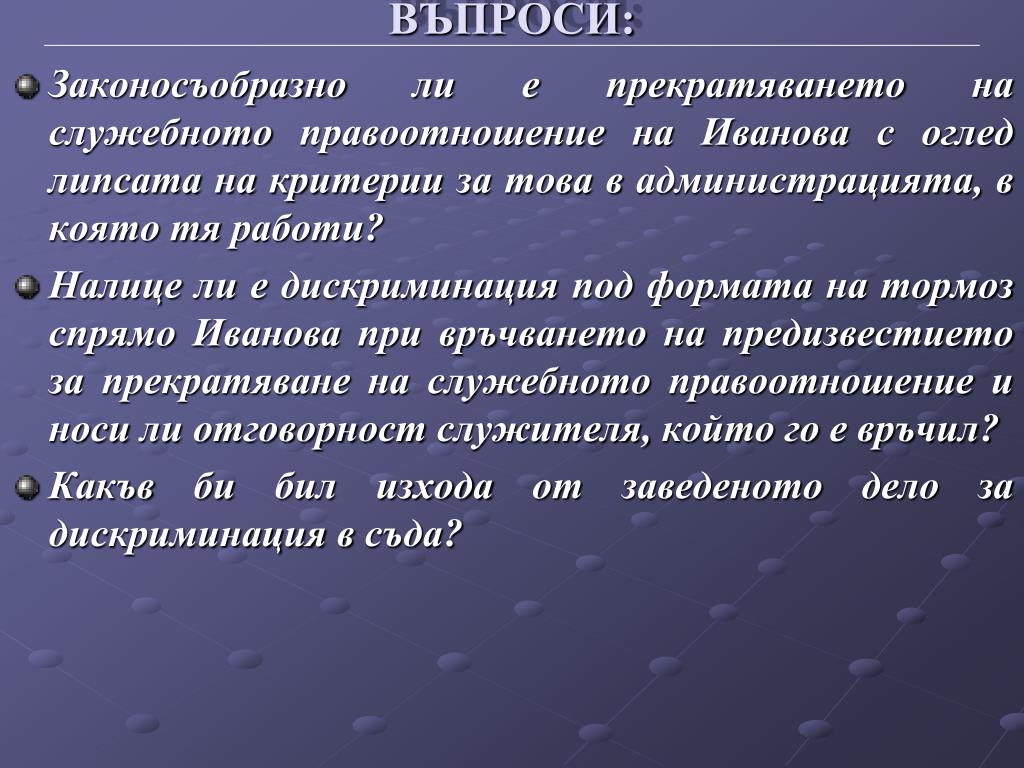 ВЪПРОСИ:

Законосъобразно ли е прекратяването на служебното правоотношение на Иванова с оглед липсата на критерии за това в администрацията, в която тя работи?

Налице ли е дискриминация под формата на тормоз спрямо Иванова при връчването на предизвестието за прекратяване на служебното правоотношение и носи ли отговорност служителя, който го е връчил?

Какъв би бил изхода от заведеното дело за дискриминация в съда?